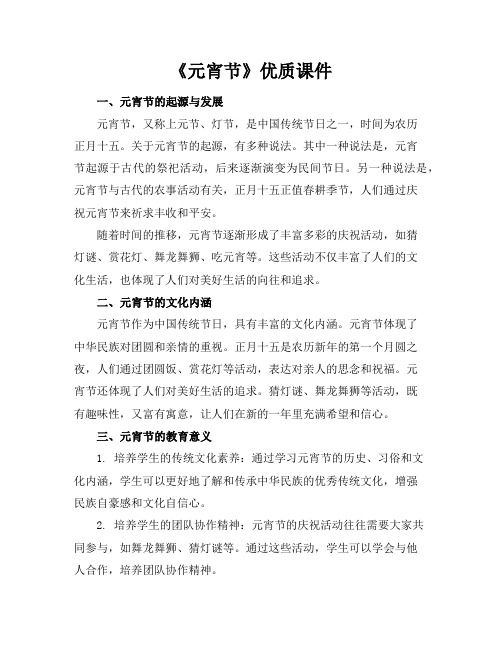 《元宵节》优质课件

一、元宵节的起源与发展

元宵节，又称上元节、灯节，是中国传统节日之一，时间为农历正月十五。关于元宵节的起源，有多种说法。其中一种说法是，元宵节起源于古代的祭祀活动，后来逐渐演变为民间节日。另一种说法是，元宵节与古代的农事活动有关，正月十五正值春耕季节，人们通过庆祝元宵节来祈求丰收和平安。

随着时间的推移，元宵节逐渐形成了丰富多彩的庆祝活动，如猜灯谜、赏花灯、舞龙舞狮、吃元宵等。这些活动不仅丰富了人们的文化生活，也体现了人们对美好生活的向往和追求。

二、元宵节的文化内涵

元宵节作为中国传统节日，具有丰富的文化内涵。元宵节体现了中华民族对团圆和亲情的重视。正月十五是农历新年的第一个月圆之夜，人们通过团圆饭、赏花灯等活动，表达对亲人的思念和祝福。元宵节还体现了人们对美好生活的追求。猜灯谜、舞龙舞狮等活动，既有趣味性，又富有寓意，让人们在新的一年里充满希望和信心。

三、元宵节的教育意义

1. 培养学生的传统文化素养：通过学习元宵节的历史、习俗和文化内涵，学生可以更好地了解和传承中华民族的优秀传统文化，增强民族自豪感和文化自信心。

2. 培养学生的团队协作精神：元宵节的庆祝活动往往需要大家共同参与，如舞龙舞狮、猜灯谜等。通过这些活动，学生可以学会与他人合作，培养团队协作精神。